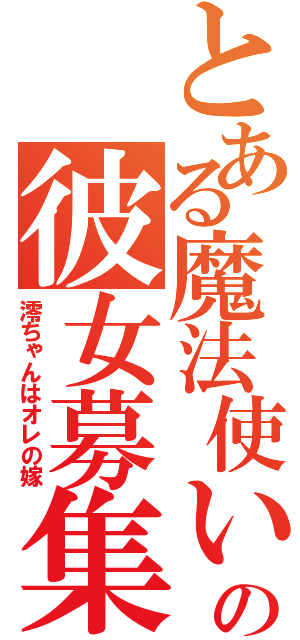 とある魔法使いの
彼女募集
澪ちゃんはオレの嫁